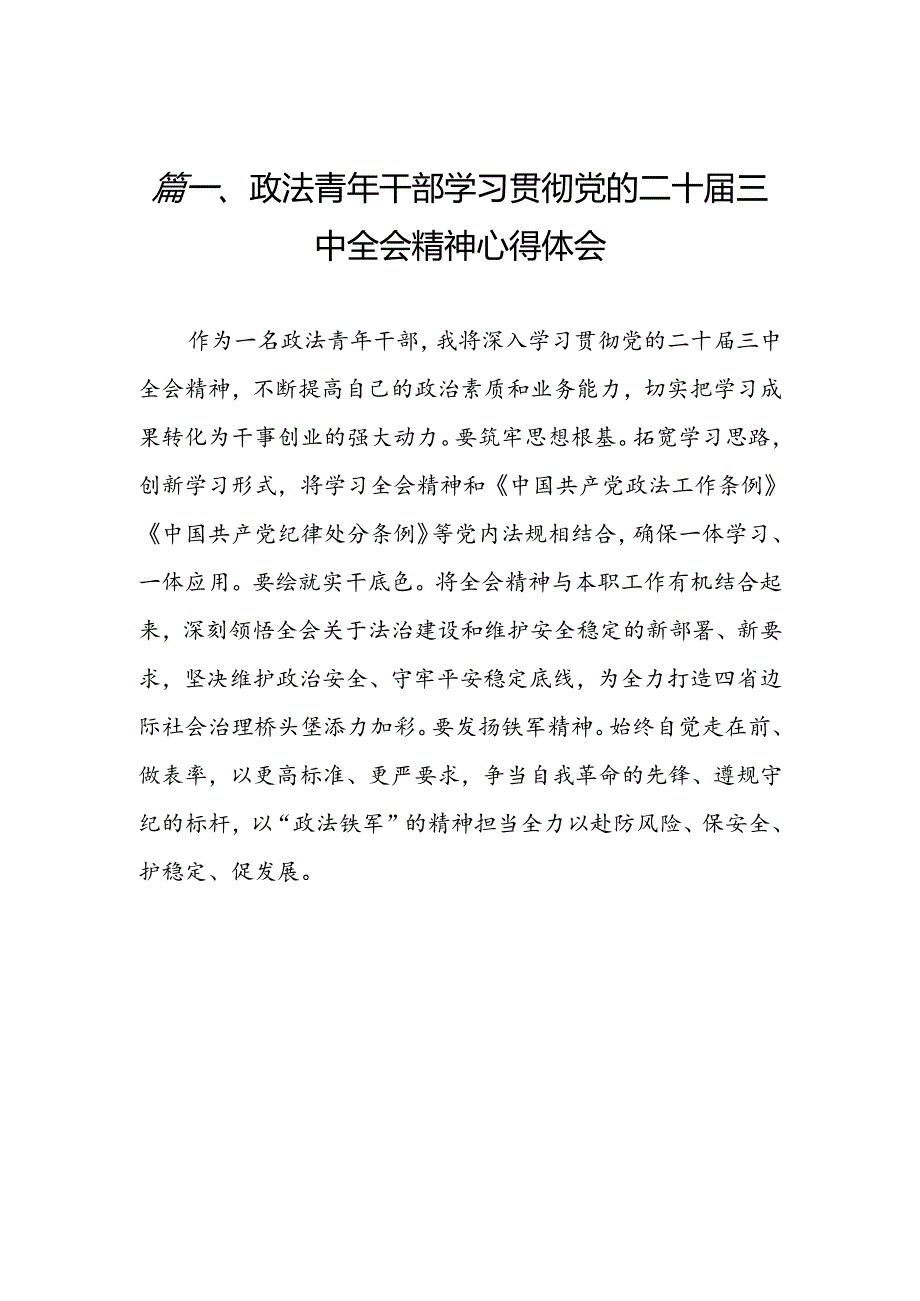 篇一、政法青年干部学习贯彻党的二十届三中全会精神心得体会

作为一名政法青年干部，我将深入学习贯彻党的二十届三中全会精神，不断提高自己的政治素质和业务能力，切实把学习成果转化为干事创业的强大动力。要筑牢思想根基。拓宽学习思路，创新学习形式，将学习全会精神和《中国共产党政法工作条例》《中国共产党纪律处分条例》等党内法规相结合，确保一体学习、一体应用。要绘就实干底色。将全会精神与本职工作有机结合起来，深刻领悟全会关于法治建设和维护安全稳定的新部署、新要求，坚决维护政治安全、守牢平安稳定底线，为全力打造四省边际社会治理桥头堡添力加彩。要发扬铁军精神。始终自觉走在前、做表率，以更高标准、更严要求，争当自我革命的先锋、遵规守纪的标杆，以“政法铁军”的精神担当全力以赴防风险、保安全、护稳定、促发展。